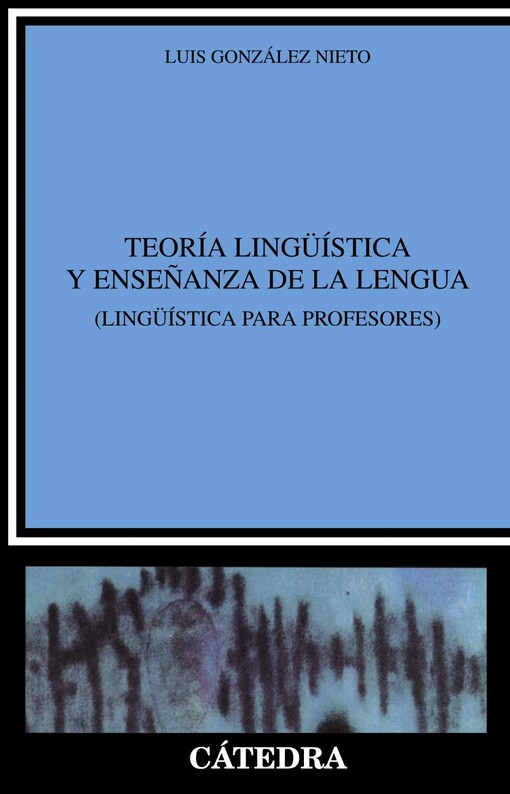 LUIS GONZÁLEZ NIETO

TEORÍA LINGÜÍSTICA
Y ENSEÑANZA DE LA LENGUA
(LINGÜÍSTICA PARA PROFESORES)

CÁTEDRA